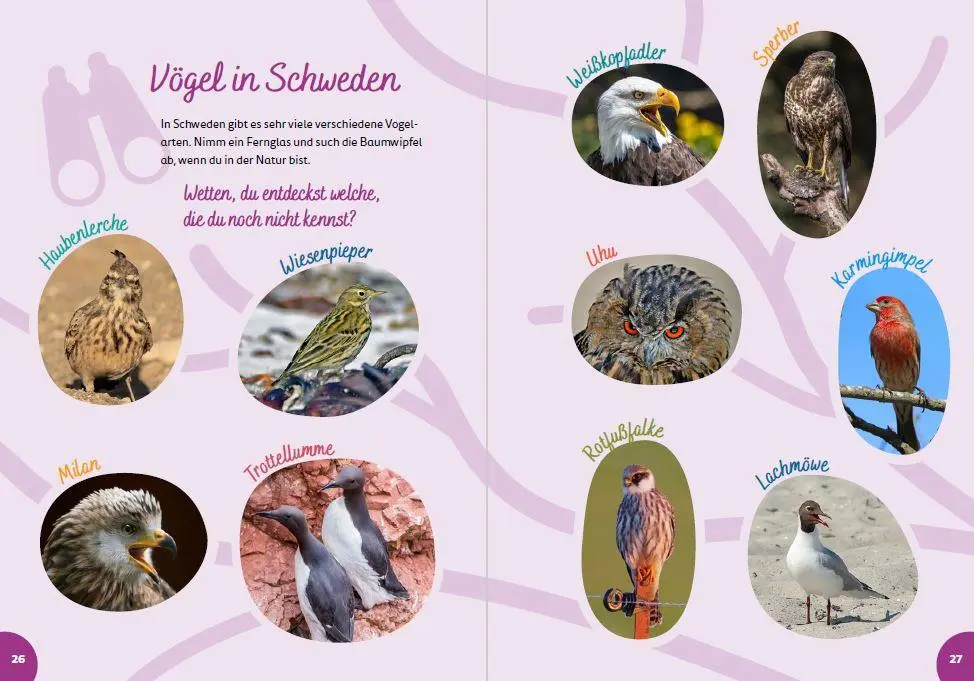 Vögel in Schweden

In Schweden gibt es sehr viele verschiedene Vogelarten. Nimm ein Fernglas und such die Baumwipfel ab, wenn du in der Natur bist.

Wetten, du entdeckst welche, die du noch nicht kennst?

Haubenlerche

Wiesenpieper

Milan

Trottellumme

26

Weißkopfadler

Sperber

Uhu

Karmingimpel

Rotfußfalke

Lachmöwe

27